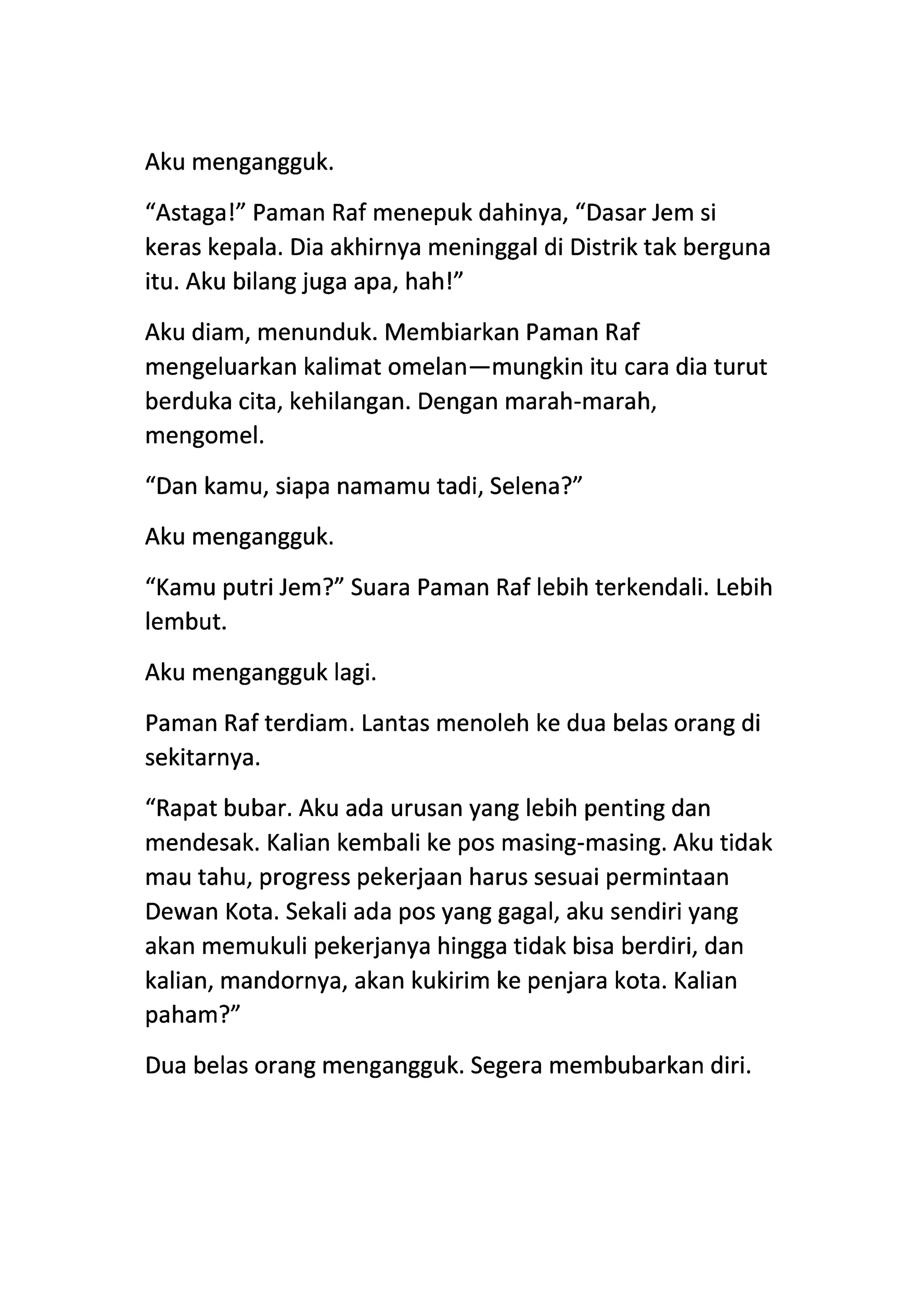 Aku mengangguk.

“Astaga!” Paman Raf menepuk dahinya, “Dasar Jem si keras kepala. Dia akhirnya meninggal di Distrik tak berguna itu. Aku bilang juga apa, hah!”

Aku diam, menunduk. Membiarkan Paman Raf mengeluarkan kalimat omelan—mungkin itu cara dia turut berduka cita, kehilangan. Dengan marah-marah, mengomel.

“Dan kamu, siapa namamu tadi, Selena?”

Aku mengangguk.

“Kamu putri Jem?” Suara Paman Raf lebih terkendali. Lebih lembut.

Aku mengangguk lagi.

Paman Raf terdiam. Lantas menoleh ke dua belas orang di sekitarnya.

“Rapat bubar. Aku ada urusan yang lebih penting dan mendesak. Kalian kembali ke pos masing-masing. Aku tidak mau tahu, progress pekerjaan harus sesuai permintaan Dewan Kota. Sekali ada pos yang gagal, aku sendiri yang akan memukuli pekerjanya hingga tidak bisa berdiri, dan kalian, mandornya, akan kukirim ke penjara kota. Kalian paham?”

Dua belas orang mengangguk. Segera membubarkan diri.